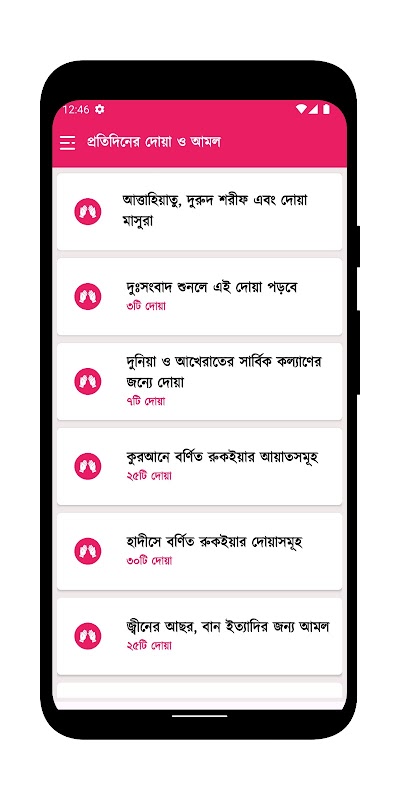 12:46

প্রতিদিনের দোয়া ও আমল

আত্তাহিয়াতু, দুরুদ শরীফ এবং দোয়া মাসুরা

দুঃসংবাদ শুনলে এই দোয়া পড়বে
৩টি দোয়া

দুনিয়া ও আখেরাতের সার্বিক কল্যাণের জন্যে দোয়া
৭টি দোয়া

কুরআনে বর্ণিত রুকইয়ার আয়াতসমূহ
২৫টি দোয়া

হাদীসে বর্ণিত রুকইয়ার দোয়াসমূহ
৩০টি দোয়া

জ্বীনের আছর, বান ইত্যাদির জন্য আমল
২৫টি দোয়া